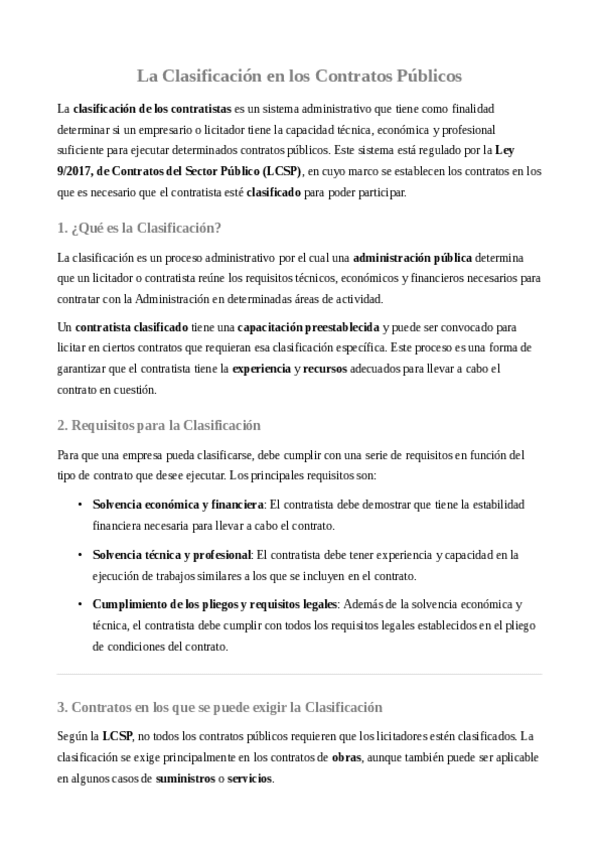 La Clasificación en los Contratos Públicos

La clasificación de los contratistas es un sistema administrativo que tiene como finalidad determinar si un empresario o licitador tiene la capacidad técnica, económica y profesional suficiente para ejecutar determinados contratos públicos. Este sistema está regulado por la Ley 9/2017, de Contratos del Sector Público (LCSP), en cuyo marco se establecen los contratos en los que es necesario que el contratista esté clasificado para poder participar.

1. ¿Qué es la Clasificación?

La clasificación es un proceso administrativo por el cual una administración pública determina que un licitador o contratista reúne los requisitos técnicos, económicos y financieros necesarios para contratar con la Administración en determinadas áreas de actividad.

Un contratista clasificado tiene una capacitación preestablecida y puede ser convocado para licitar en ciertos contratos que requieran esa clasificación específica. Este proceso es una forma de garantizar que el contratista tiene la experiencia y recursos adecuados para llevar a cabo el contrato en cuestión.

2. Requisitos para la Clasificación

Para que una empresa pueda clasificarse, debe cumplir con una serie de requisitos en función del tipo de contrato que desee ejecutar. Los principales requisitos son:

• Solvencia económica y financiera: El contratista debe demostrar que tiene la estabilidad financiera necesaria para llevar a cabo el contrato.

• Solvencia técnica y profesional: El contratista debe tener experiencia y capacidad en la ejecución de trabajos similares a los que se incluyen en el contrato.

• Cumplimiento de los pliegos y requisitos legales: Además de la solvencia económica y técnica, el contratista debe cumplir con todos los requisitos legales establecidos en el pliego de condiciones del contrato.

3. Contratos en los que se puede exigir la Clasificación

Según la LCSP, no todos los contratos públicos requieren que los licitadores estén clasificados. La clasificación se exige principalmente en los contratos de obras, aunque también puede ser aplicable en algunos casos de suministros o servicios.